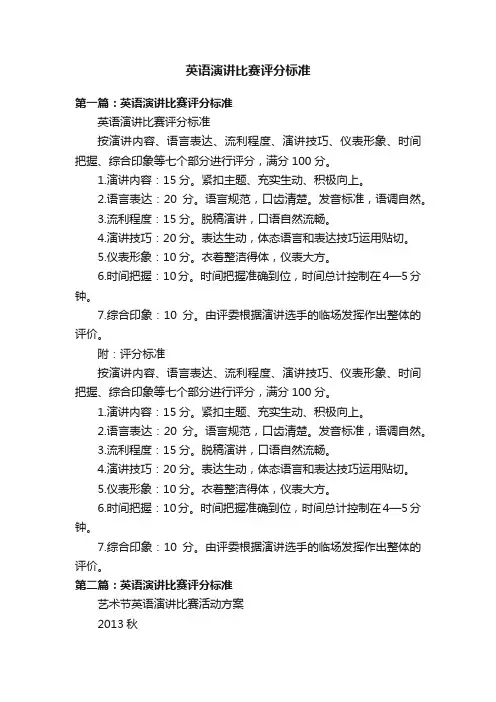 英语演讲比赛评分标准

第一篇：英语演讲比赛评分标准

英语演讲比赛评分标准

按演讲内容、语言表达、流利程度、演讲技巧、仪表形象、时间把握、综合印象等七个部分进行评分，满分 100 分。

1.演讲内容：15 分。紧扣主题、充实生动、积极向上。

2.语言表达：20 分。语言规范，口齿清楚。发音标准，语调自然。

3.流利程度：15 分。脱稿演讲，口语自然流畅。

4.演讲技巧：20 分。表达生动，体态语言和表达技巧运用贴切。

5.仪表形象：10 分。衣着整洁得体，仪表大方。

6.时间把握：10 分。时间把握准确到位，时间总计控制在 4—5 分钟。

7.综合印象：10 分。由评委根据演讲选手的临场发挥作出整体的评价。

附：评分标准

按演讲内容、语言表达、流利程度、演讲技巧、仪表形象、时间把握、综合印象等七个部分进行评分，满分 100 分。

1.演讲内容：15 分。紧扣主题、充实生动、积极向上。

2.语言表达：20 分。语言规范，口齿清楚。发音标准，语调自然。

3.流利程度：15 分。脱稿演讲，口语自然流畅。

4.演讲技巧：20 分。表达生动，体态语言和表达技巧运用贴切。

5.仪表形象：10 分。衣着整洁得体，仪表大方。

6.时间把握：10 分。时间把握准确到位，时间总计控制在 4—5 分钟。

7.综合印象：10 分。由评委根据演讲选手的临场发挥作出整体的评价。

第二篇：英语演讲比赛评分标准

艺术节英语演讲比赛活动方案

2013 秋